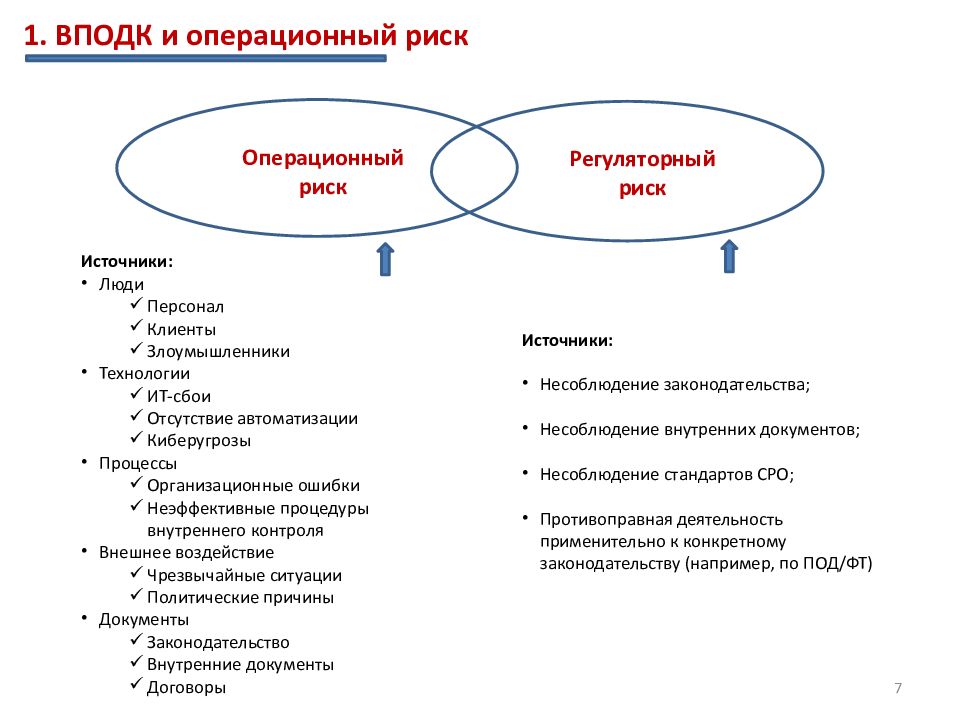 1. ВПОДК и операционный риск

Операционный риск

Регуляторный риск

Источники:
• Люди
✓ Персонал
✓ Клиенты
✓ Злоумышленники
• Технологии
✓ ИТ-сбои
✓ Отсутствие автоматизации
✓ Киберугрозы
• Процессы
✓ Организационные ошибки
✓ Неэффективные процедуры внутреннего контроля
• Внешнее воздействие
✓ Чрезвычайные ситуации
✓ Политические причины
• Документы
✓ Законодательство
✓ Внутренние документы
✓ Договоры

Источники:

• Несоблюдение законодательства;

• Несоблюдение внутренних документов;

• Несоблюдение стандартов СРО;

• Противоправная деятельность применительно к конкретному законодательству (например, по ПОД/ФТ)

7